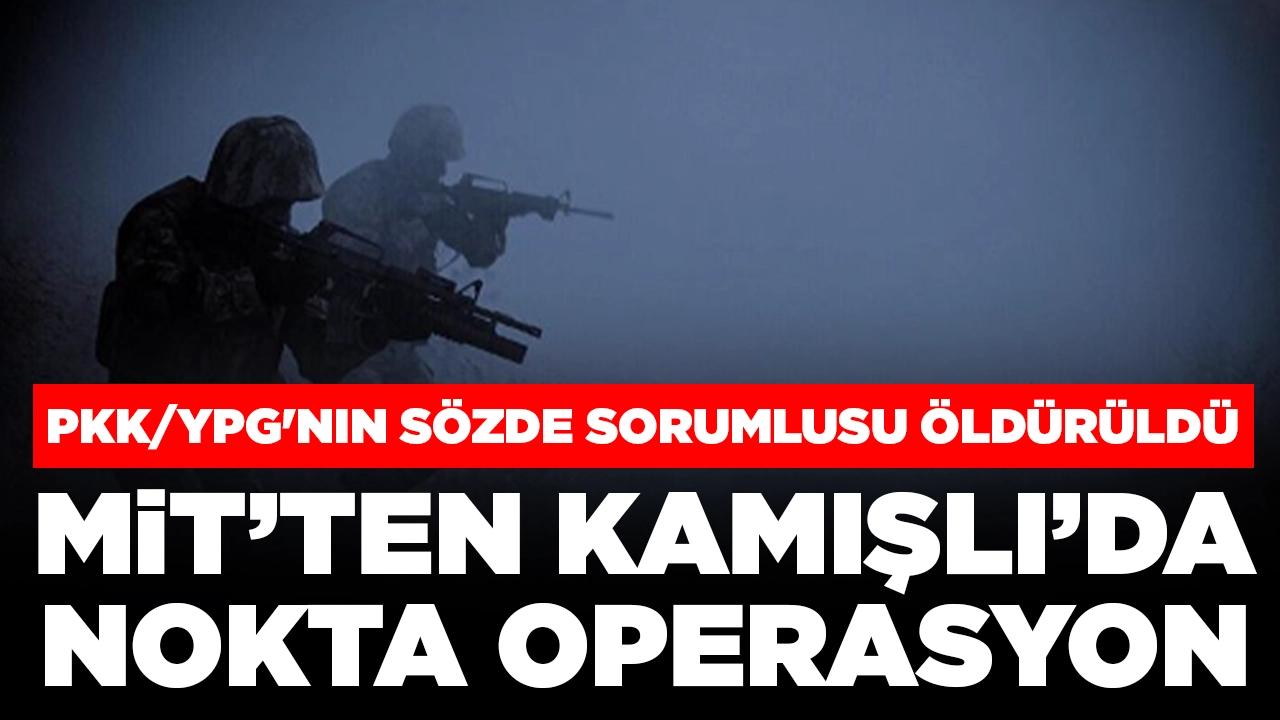 PKK/YPG'NIN SÖZDE SORUMLUSU ÖLDÜRÜLDÜ

MİT'TEN KAMIŞLI'DA NOKTA OPERASYON